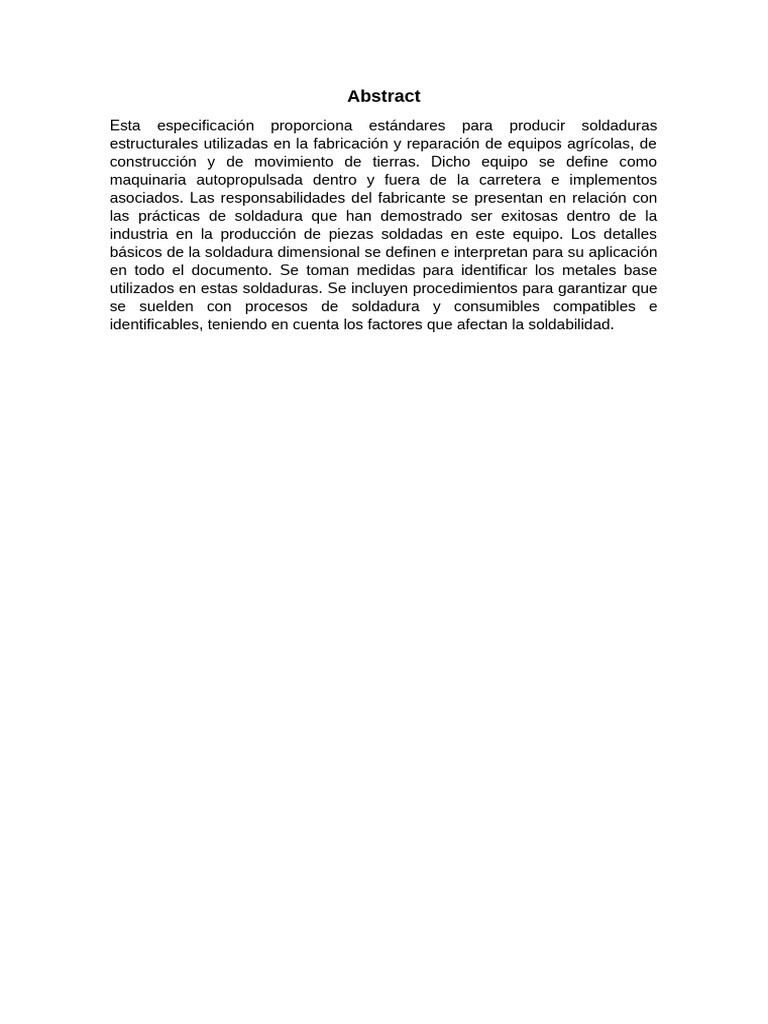 Abstract

Esta especificación proporciona estándares para producir soldaduras estructurales utilizadas en la fabricación y reparación de equipos agrícolas, de construcción y de movimiento de tierras. Dicho equipo se define como maquinaria autopropulsada dentro y fuera de la carretera e implementos asociados. Las responsabilidades del fabricante se presentan en relación con las prácticas de soldadura que han demostrado ser exitosas dentro de la industria en la producción de piezas soldadas en este equipo. Los detalles básicos de la soldadura dimensional se definen e interpretan para su aplicación en todo el documento. Se toman medidas para identificar los metales base utilizados en estas soldaduras. Se incluyen procedimientos para garantizar que se suelden con procesos de soldadura y consumibles compatibles e identificables, teniendo en cuenta los factores que afectan la soldabilidad.